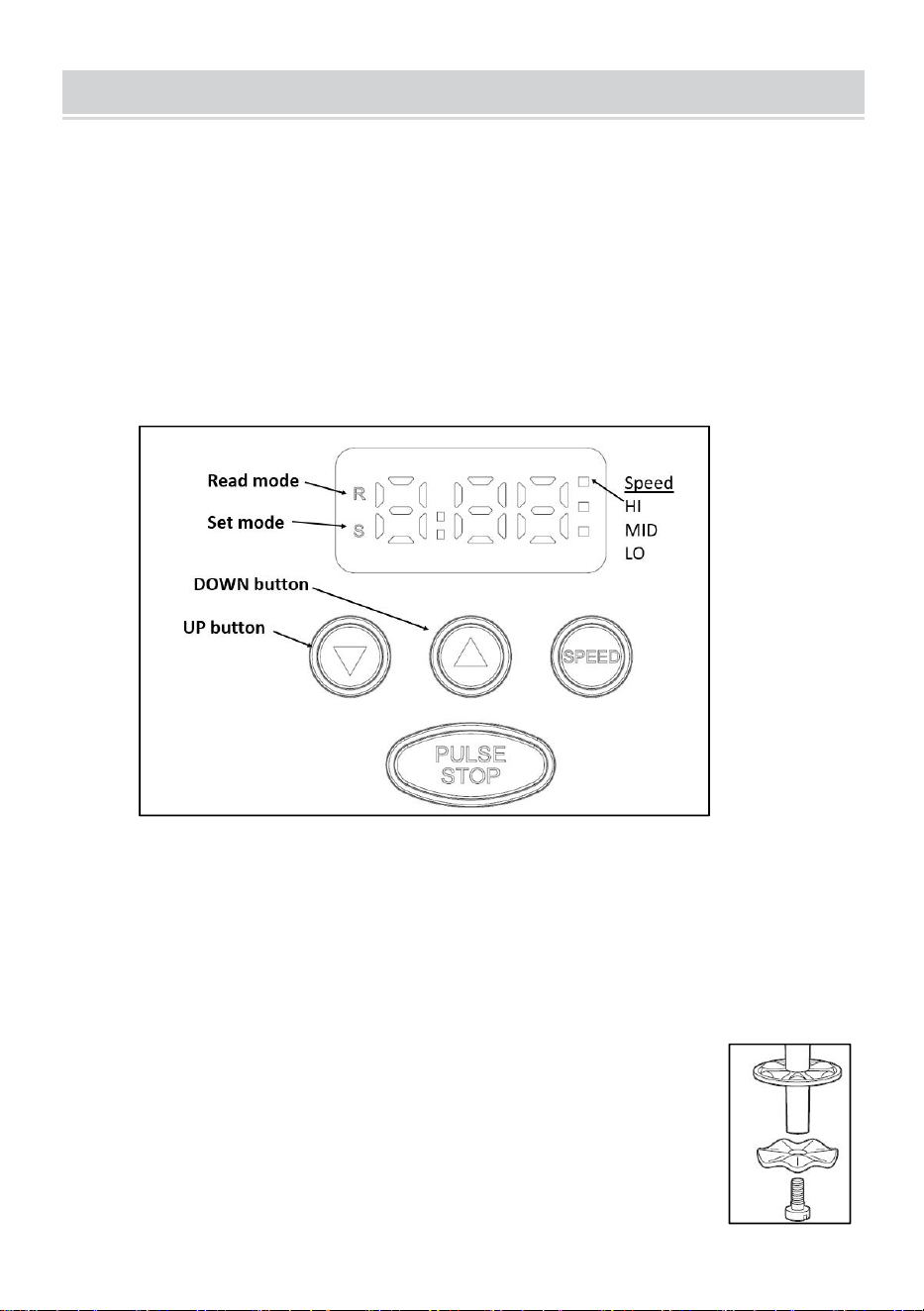 Read mode

Set mode

R

S

Speed
HI
MID
LO

DOWN button

UP button

SPEED

PULSE
STOP